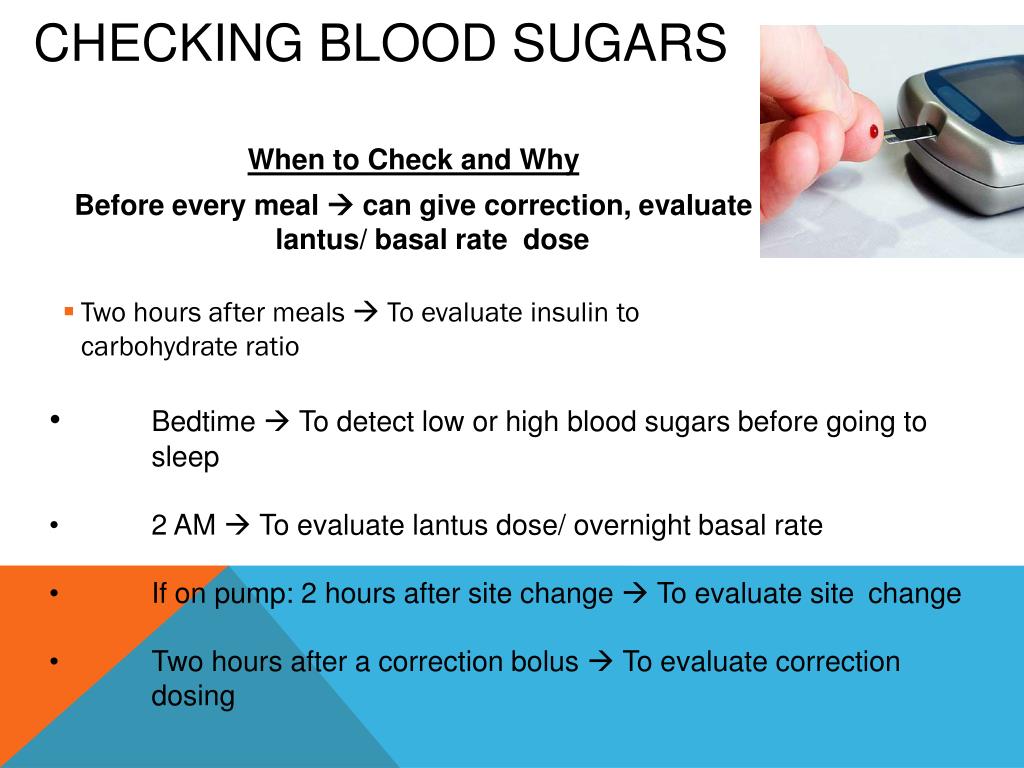 CHECKING BLOOD SUGARS

When to Check and Why

Before every meal → can give correction, evaluate lantus/ basal rate dose

▪ Two hours after meals → To evaluate insulin to carbohydrate ratio

• Bedtime → To detect low or high blood sugars before going to sleep

• 2 AM → To evaluate lantus dose/ overnight basal rate

• If on pump: 2 hours after site change → To evaluate site change

• Two hours after a correction bolus → To evaluate correction dosing